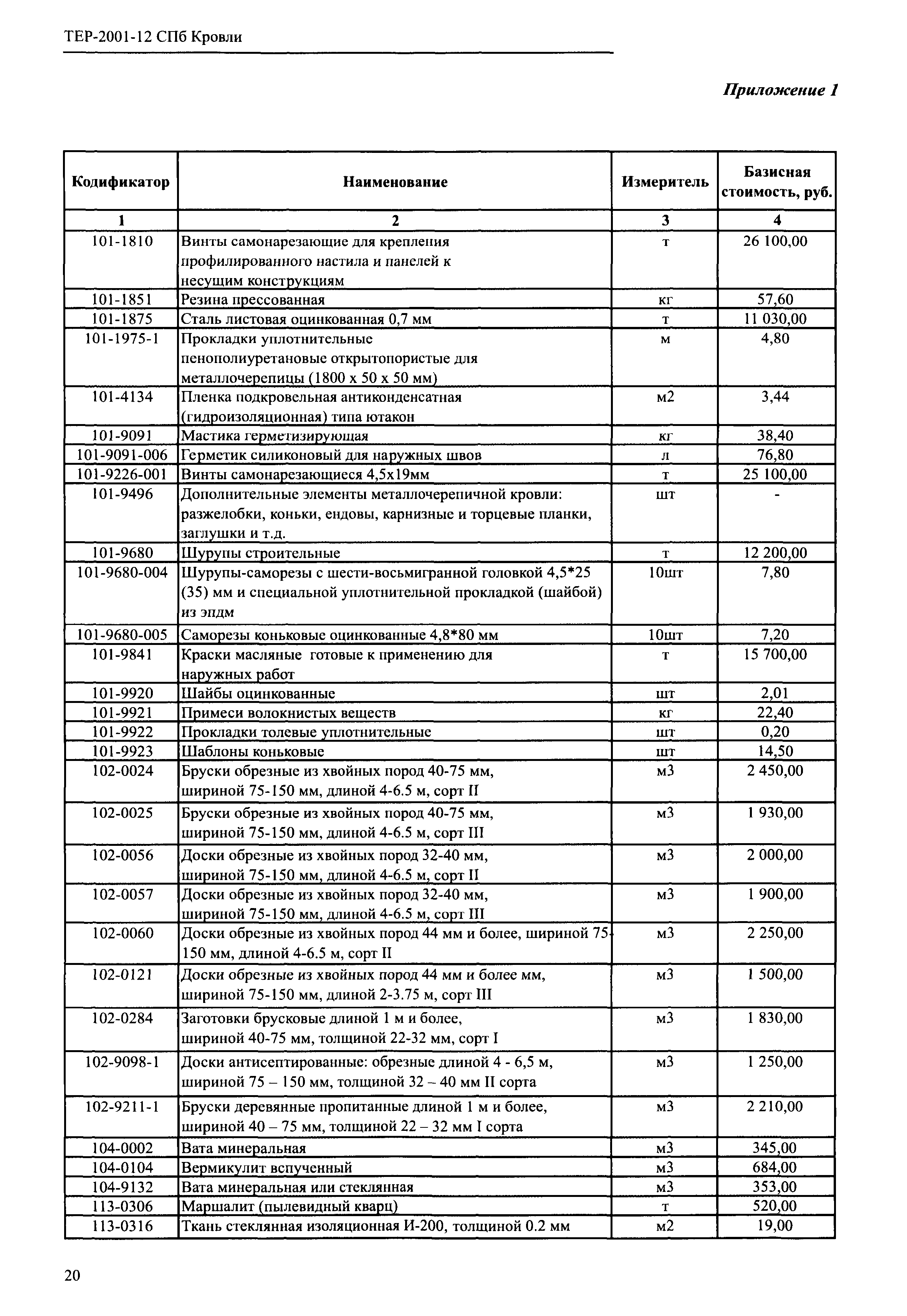 ТЕР-2001-12 СПб Кровли

Приложение 1

| Кодификатор | Наименование | Измеритель | Базисная стоимость, руб. |
|---|---|---|---|
| 1 | 2 | 3 | 4 |
| 101-1810 | Винты самонарезающие для крепления профилированного настила и панелей к несущим конструкциям | т | 26 100,00 |
| 101-1851 | Резина прессованная | кг | 57,60 |
| 101-1875 | Сталь листовая оцинкованная 0,7 мм | т | 11 030,00 |
| 101-1975-1 | Прокладки уплотнительные пенополиуретановые открытопористые для металлочерепицы (1800 х 50 х 50 мм) | м | 4,80 |
| 101-4134 | Пленка подкровельная антиконденсатная (гидроизоляционная) типа ютакон | м2 | 3,44 |
| 101-9091 | Мастика герметизирующая | кг | 38,40 |
| 101-9091-006 | Герметик силиконовый для наружных швов | л | 76,80 |
| 101-9226-001 | Винты самонарезающиеся 4,5х19мм | т | 25 100,00 |
| 101-9496 | Дополнительные элементы металлочерепичной кровли: разжелобки, коньки, ендовы, карнизные и торцевые планки, заглушки и т.д. | шт | - |
| 101-9680 | Шурупы строительные | т | 12 200,00 |
| 101-9680-004 | Шурупы-саморезы с шести-восьмигранной головкой 4,5*25 (35) мм и специальной уплотнительной прокладкой (шайбой) из эпдм | 10шт | 7,80 |
| 101-9680-005 | Саморезы коньковые оцинкованные 4,8*80 мм | 10шт | 7,20 |
| 101-9841 | Краски масляные готовые к применению для наружных работ | т | 15 700,00 |
| 101-9920 | Шайбы оцинкованные | шт | 2,01 |
| 101-9921 | Примеси волокнистых веществ | кг | 22,40 |
| 101-9922 | Прокладки толевые уплотнительные | шт | 0,20 |
| 101-9923 | Шаблоны коньковые | шт | 14,50 |
| 102-0024 | Бруски обрезные из хвойных пород 40-75 мм, шириной 75-150 мм, длиной 4-6.5 м, сорт II | м3 | 2 450,00 |
| 102-0025 | Бруски обрезные из хвойных пород 40-75 мм, шириной 75-150 мм, длиной 4-6.5 м, сорт III | м3 | 1 930,00 |
| 102-0056 | Доски обрезные из хвойных пород 32-40 мм, шириной 75-150 мм, длиной 4-6.5 м, сорт II | м3 | 2 000,00 |
| 102-0057 | Доски обрезные из хвойных пород 32-40 мм, шириной 75-150 мм, длиной 4-6.5 м, сорт III | м3 | 1 900,00 |
| 102-0060 | Доски обрезные из хвойных пород 44 мм и более, шириной 75-150 мм, длиной 4-6.5 м, сорт II | м3 | 2 250,00 |
| 102-0121 | Доски обрезные из хвойных пород 44 мм и более мм, шириной 75-150 мм, длиной 2-3.75 м, сорт III | м3 | 1 500,00 |
| 102-0284 | Заготовки брусковые длиной 1 м и более, шириной 40-75 мм, толщиной 22-32 мм, сорт I | м3 | 1 830,00 |
| 102-9098-1 | Доски антисептированные: обрезные длиной 4 - 6,5 м, шириной 75 – 150 мм, толщиной 32 – 40 мм II сорта | м3 | 1 250,00 |
| 102-9211-1 | Бруски деревянные пропитанные длиной 1 м и более, шириной 40 – 75 мм, толщиной 22 – 32 мм I сорта | м3 | 2 210,00 |
| 104-0002 | Вата минеральная | м3 | 345,00 |
| 104-0104 | Вермикулит вспученный | м3 | 684,00 |
| 104-9132 | Вата минеральная или стеклянная | м3 | 353,00 |
| 113-0306 | Маршалит (пылевидный кварц) | т | 520,00 |
| 113-0316 | Ткань стеклянная изоляционная И-200, толщиной 0.2 мм | м2 | 19,00 |

20